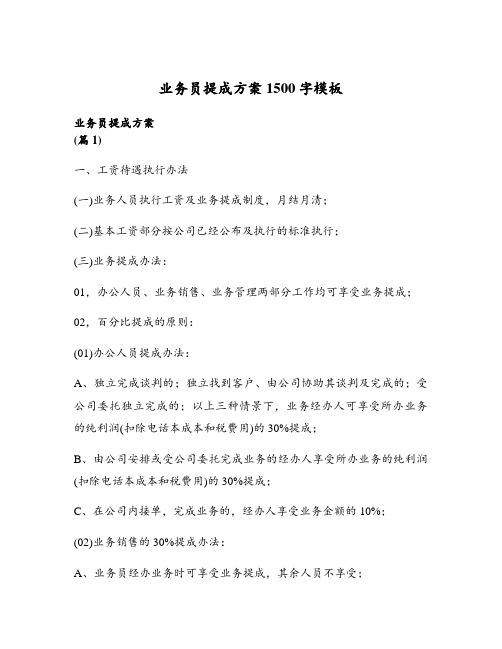 业务员提成方案1500字模板

业务员提成方案
(篇1)

一、工资待遇执行办法

(一)业务人员执行工资及业务提成制度，月结月清；

(二)基本工资部分按公司已经公布及执行的标准执行；

(三)业务提成办法：

01，办公人员、业务销售、业务管理两部分工作均可享受业务提成；

02，百分比提成的原则：

(01)办公人员提成办法：

A、独立完成谈判的；独立找到客户、由公司协助其谈判及完成的；受公司委托独立完成的；以上三种情景下，业务经办人可享受所办业务的纯利润(扣除电话本成本和税费用)的30%提成；

B、由公司安排或受公司委托完成业务的经办人享受所办业务的纯利润(扣除电话本成本和税费用)的30%提成；

C、在公司内接单，完成业务的，经办人享受业务金额的10%；

(02)业务销售的30%提成办法：

A、业务员经办业务时可享受业务提成，其余人员不享受；